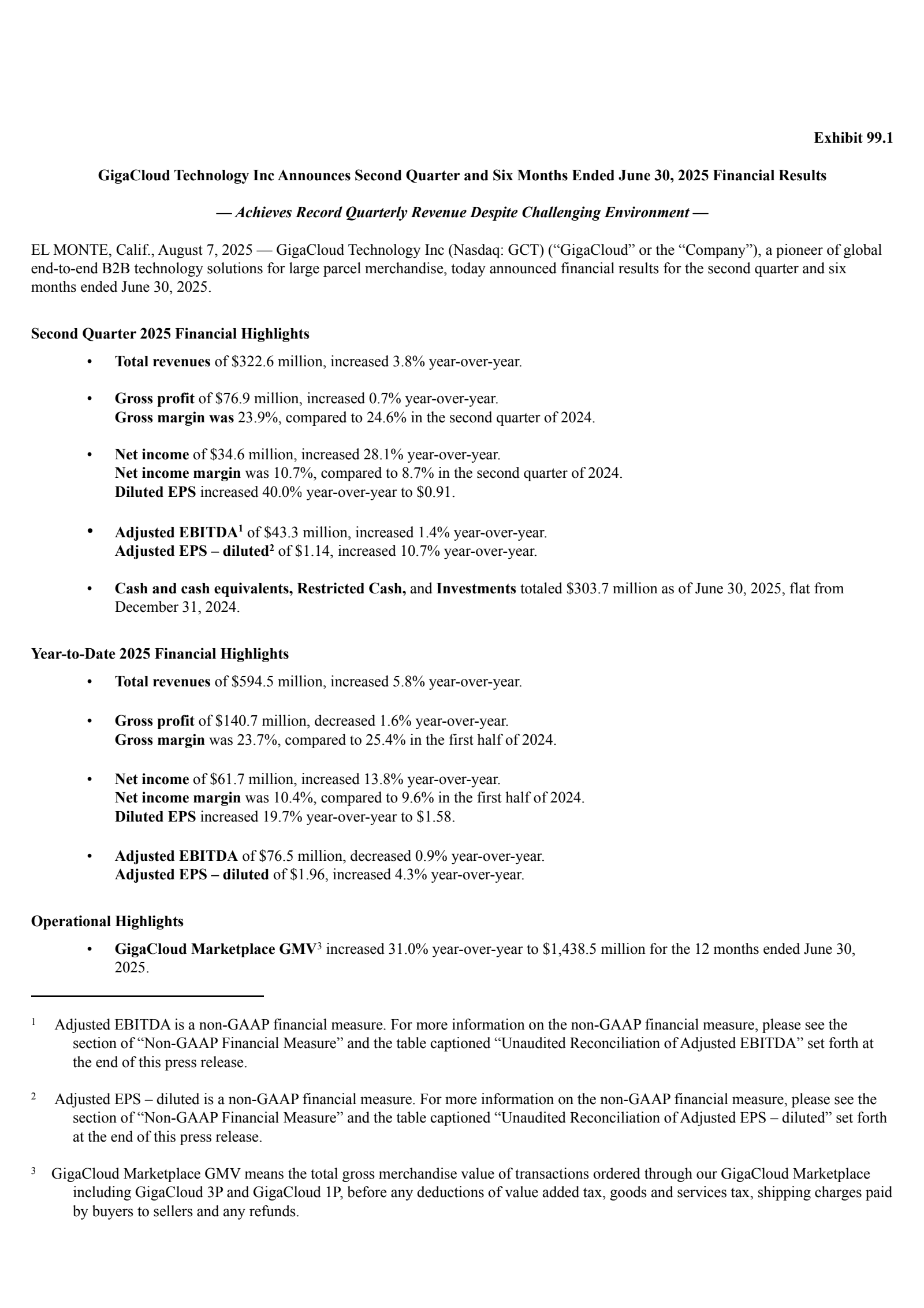 Exhibit 99.1

GigaCloud Technology Inc Announces Second Quarter and Six Months Ended June 30, 2025 Financial Results

— Achieves Record Quarterly Revenue Despite Challenging Environment —

EL MONTE, Calif., August 7, 2025 — GigaCloud Technology Inc (Nasdaq: GCT) (“GigaCloud” or the “Company”), a pioneer of global end-to-end B2B technology solutions for large parcel merchandise, today announced financial results for the second quarter and six months ended June 30, 2025.

Second Quarter 2025 Financial Highlights

• Total revenues of \$322.6 million, increased 3.8% year-over-year.

• Gross profit of \$76.9 million, increased 0.7% year-over-year.
Gross margin was 23.9%, compared to 24.6% in the second quarter of 2024.

• Net income of \$34.6 million, increased 28.1% year-over-year.
Net income margin was 10.7%, compared to 8.7% in the second quarter of 2024.
Diluted EPS increased 40.0% year-over-year to \$0.91.

• Adjusted EBITDA$^1$ of \$43.3 million, increased 1.4% year-over-year.
Adjusted EPS – diluted$^2$ of \$1.14, increased 10.7% year-over-year.

• Cash and cash equivalents, Restricted Cash, and Investments totaled \$303.7 million as of June 30, 2025, flat from December 31, 2024.

Year-to-Date 2025 Financial Highlights

• Total revenues of \$594.5 million, increased 5.8% year-over-year.

• Gross profit of \$140.7 million, decreased 1.6% year-over-year.
Gross margin was 23.7%, compared to 25.4% in the first half of 2024.

• Net income of \$61.7 million, increased 13.8% year-over-year.
Net income margin was 10.4%, compared to 9.6% in the first half of 2024.
Diluted EPS increased 19.7% year-over-year to \$1.58.

• Adjusted EBITDA of \$76.5 million, decreased 0.9% year-over-year.
Adjusted EPS – diluted of \$1.96, increased 4.3% year-over-year.

Operational Highlights

• GigaCloud Marketplace GMV$^3$ increased 31.0% year-over-year to \$1,438.5 million for the 12 months ended June 30, 2025.

$^1$ Adjusted EBITDA is a non-GAAP financial measure. For more information on the non-GAAP financial measure, please see the section of “Non-GAAP Financial Measure” and the table captioned “Unaudited Reconciliation of Adjusted EBITDA” set forth at the end of this press release.

$^2$ Adjusted EPS – diluted is a non-GAAP financial measure. For more information on the non-GAAP financial measure, please see the section of “Non-GAAP Financial Measure” and the table captioned “Unaudited Reconciliation of Adjusted EPS – diluted” set forth at the end of this press release.

$^3$ GigaCloud Marketplace GMV means the total gross merchandise value of transactions ordered through our GigaCloud Marketplace including GigaCloud 3P and GigaCloud 1P, before any deductions of value added tax, goods and services tax, shipping charges paid by buyers to sellers and any refunds.